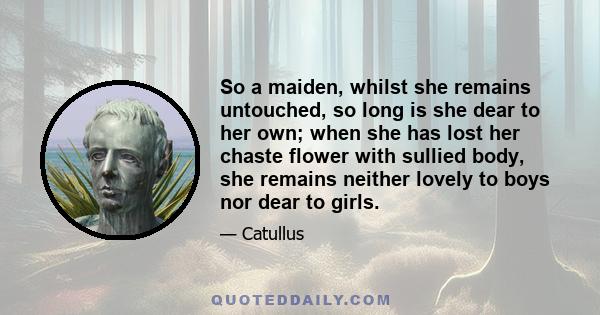 So a maiden, whilst she remains untouched, so long is she dear to her own; when she has lost her chaste flower with sullied body, she remains neither lovely to boys nor dear to girls.

— Catullus

QUOTEDDAILY.COM